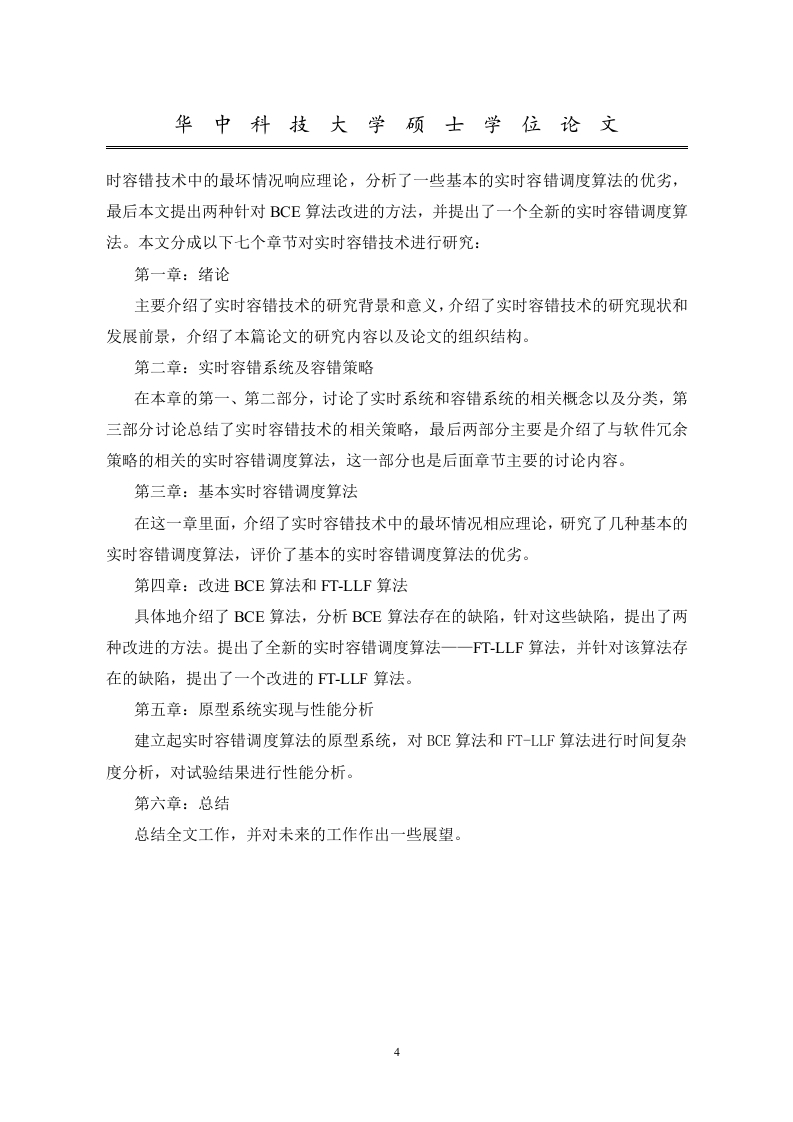 华 中 科 技 大 学 硕 士 学 位 论 文

时容错技术中的最坏情况响应理论，分析了一些基本的实时容错调度算法的优劣，最后本文提出两种针对 BCE 算法改进的方法，并提出了一个全新的实时容错调度算法。本文分成以下七个章节对实时容错技术进行研究：

第一章：绪论

主要介绍了实时容错技术的研究背景和意义，介绍了实时容错技术的研究现状和发展前景，介绍了本篇论文的研究内容以及论文的组织结构。

第二章：实时容错系统及容错策略

在本章的第一、第二部分，讨论了实时系统和容错系统的相关概念以及分类，第三部分讨论总结了实时容错技术的相关策略，最后两部分主要是介绍了与软件冗余策略的相关的实时容错调度算法，这一部分也是后面章节主要的讨论内容。

第三章：基本实时容错调度算法

在这一章里面，介绍了实时容错技术中的最坏情况相应理论，研究了几种基本的实时容错调度算法，评价了基本的实时容错调度算法的优劣。

第四章：改进 BCE 算法和 FT-LLF 算法

具体地介绍了 BCE 算法，分析 BCE 算法存在的缺陷，针对这些缺陷，提出了两种改进的方法。提出了全新的实时容错调度算法——FT-LLF 算法，并针对该算法存在的缺陷，提出了一个改进的 FT-LLF 算法。

第五章：原型系统实现与性能分析

建立起实时容错调度算法的原型系统，对 BCE 算法和 FT-LLF 算法进行时间复杂度分析，对试验结果进行性能分析。

第六章：总结

总结全文工作，并对未来的工作作出一些展望。

4